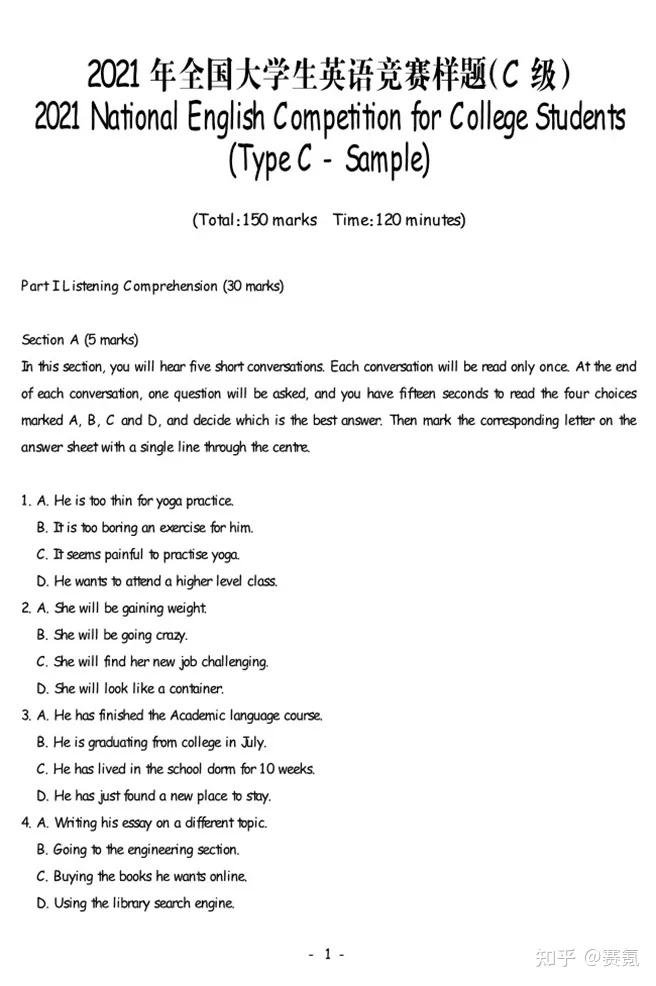 2021年全国大学生英语竞赛样题(C级)
2021 National English Competition for College Students
(Type C - Sample)

(Total:150 marks Time:120 minutes)

Part I Listening Comprehension (30 marks)

Section A (5 marks)
In this section, you will hear five short conversations. Each conversation will be read only once. At the end of each conversation, one question will be asked, and you have fifteen seconds to read the four choices marked A, B, C and D, and decide which is the best answer. Then mark the corresponding letter on the answer sheet with a single line through the centre.

1. A. He is too thin for yoga practice.
B. It is too boring an exercise for him.
C. It seems painful to practise yoga.
D. He wants to attend a higher level class.
2. A. She will be gaining weight.
B. She will be going crazy.
C. She will find her new job challenging.
D. She will look like a container.
3. A. He has finished the Academic language course.
B. He is graduating from college in July.
C. He has lived in the school dorm for 10 weeks.
D. He has just found a new place to stay.
4. A. Writing his essay on a different topic.
B. Going to the engineering section.
C. Buying the books he wants online.
D. Using the library search engine.

- 1 -

知乎 @赛氪